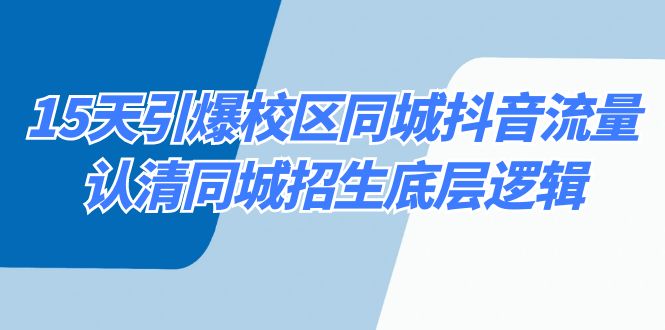 15天引爆校区同城抖音流量
认清同城招生底层逻辑